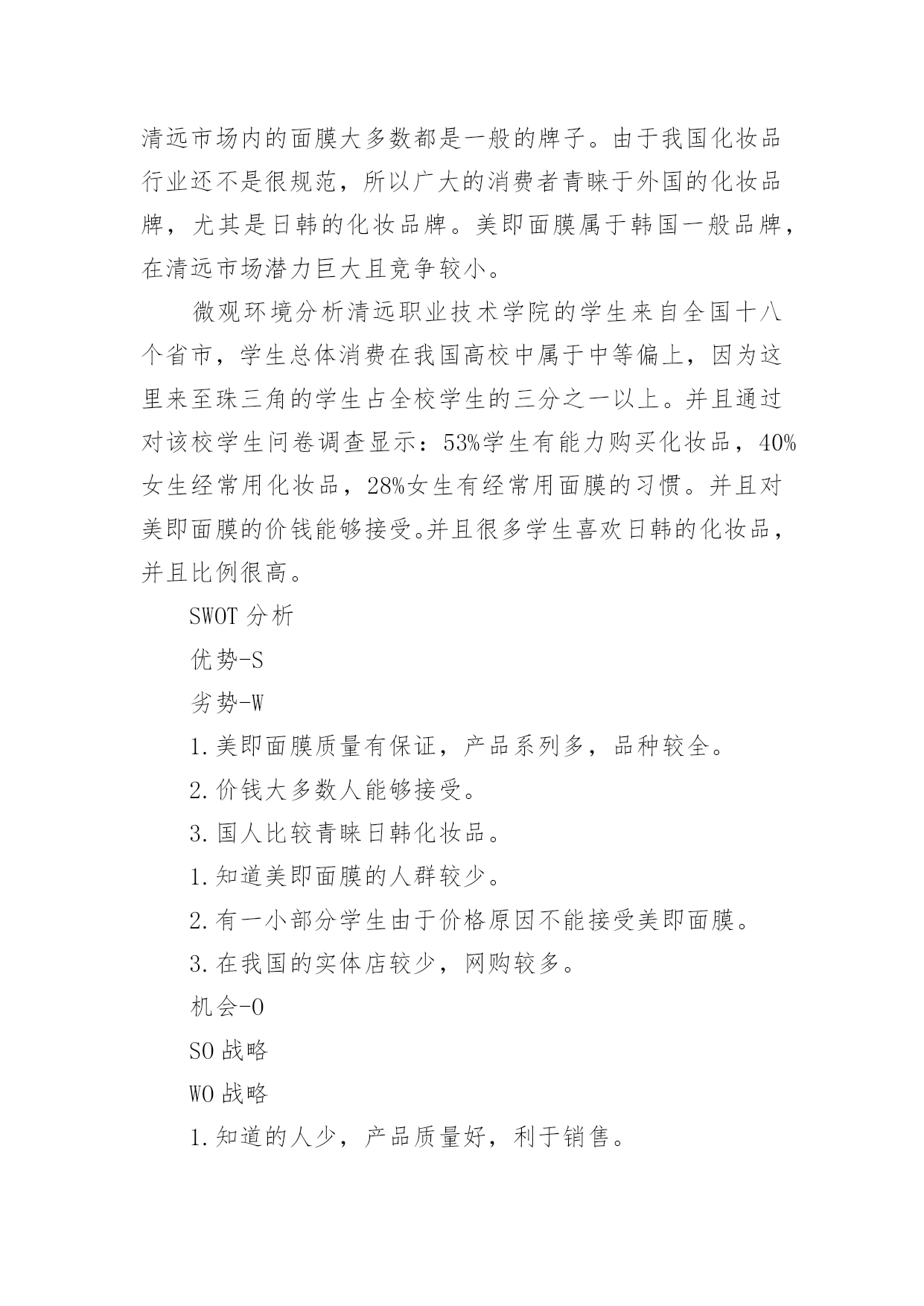 清远市场内的面膜大多数都是一般的牌子。由于我国化妆品行业还不是很规范，所以广大的消费者青睐于外国的化妆品牌，尤其是日韩的化妆品牌。美即面膜属于韩国一般品牌，在清远市场潜力巨大且竞争较小。

微观环境分析清远职业技术学院的学生来自全国十八个省市，学生总体消费在我国高校中属于中等偏上，因为这里来至珠三角的学生占全校学生的三分之一以上。并且通过对该校学生问卷调查显示：53%学生有能力购买化妆品，40%女生经常用化妆品，28%女生有经常用面膜的习惯。并且对美即面膜的价钱能够接受。并且很多学生喜欢日韩的化妆品，并且比例很高。

SWOT 分析

优势-S

劣势-W

1. 美即面膜质量有保证，产品系列多，品种较全。

2. 价钱大多数人能够接受。

3. 国人比较青睐日韩化妆品。

1. 知道美即面膜的人群较少。

2. 有一小部分学生由于价格原因不能接受美即面膜。

3. 在我国的实体店较少，网购较多。

机会-O

SO 战略

WO 战略

1. 知道的人少，产品质量好，利于销售。